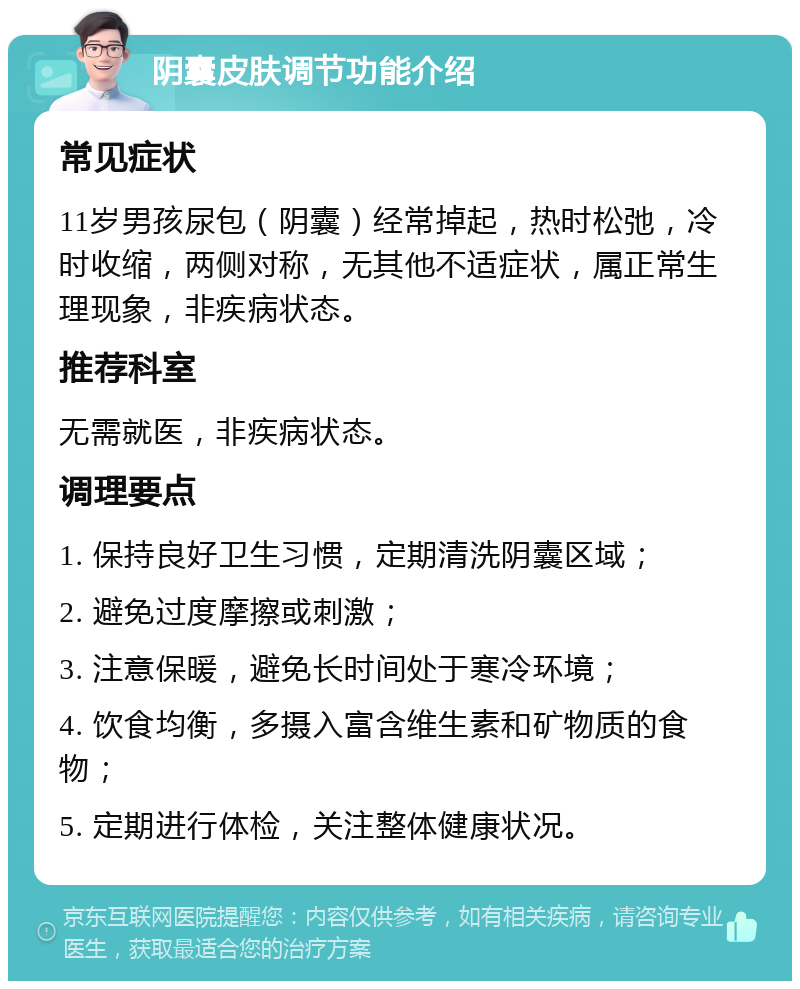 阴囊皮肤调节功能介绍

常见症状

11岁男孩尿包（阴囊）经常掉起，热时松弛，冷时收缩，两侧对称，无其他不适症状，属正常生理现象，非疾病状态。

推荐科室

无需就医，非疾病状态。

调理要点

1. 保持良好卫生习惯，定期清洗阴囊区域；

2. 避免过度摩擦或刺激；

3. 注意保暖，避免长时间处于寒冷环境；

4. 饮食均衡，多摄入富含维生素和矿物质的食物；

5. 定期进行体检，关注整体健康状况。

京东互联网医院提醒您：内容仅供参考，如有相关疾病，请咨询专业医生，获取最适合您的治疗方案